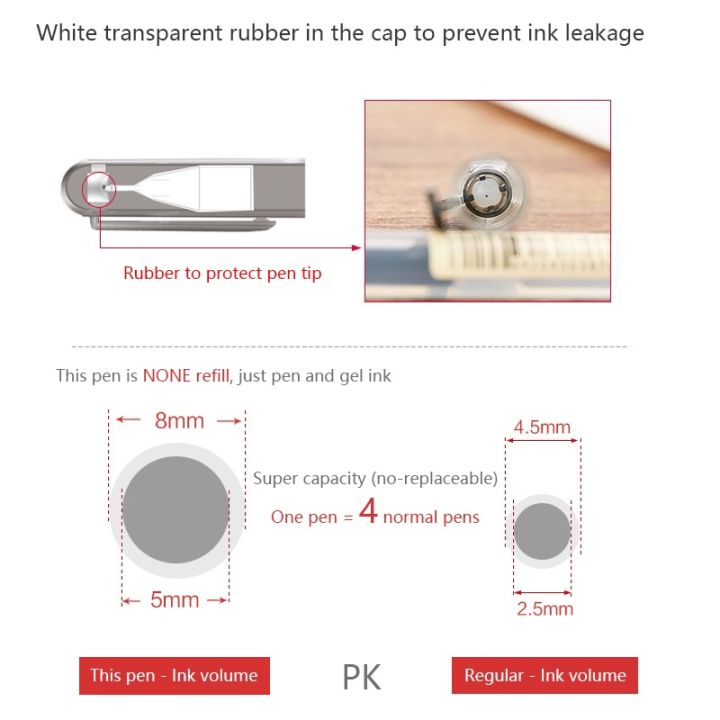 White transparent rubber in the cap to prevent ink leakage

Rubber to protect pen tip

This pen is NONE refill, just pen and gel ink

8mm

5mm

Super capacity (no-replaceable)

One pen = 4 normal pens

4.5mm

2.5mm

This pen - Ink volume

PK

Regular - Ink volume